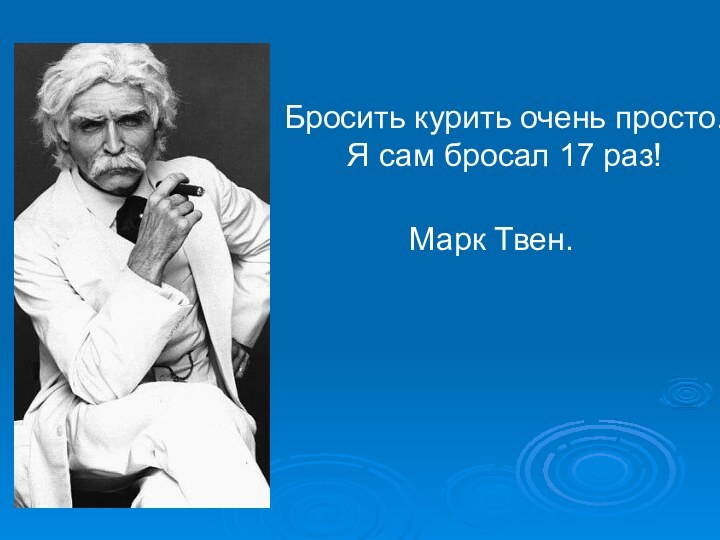 Бросить курить очень просто. Я сам бросал 17 раз!

Марк Твен.